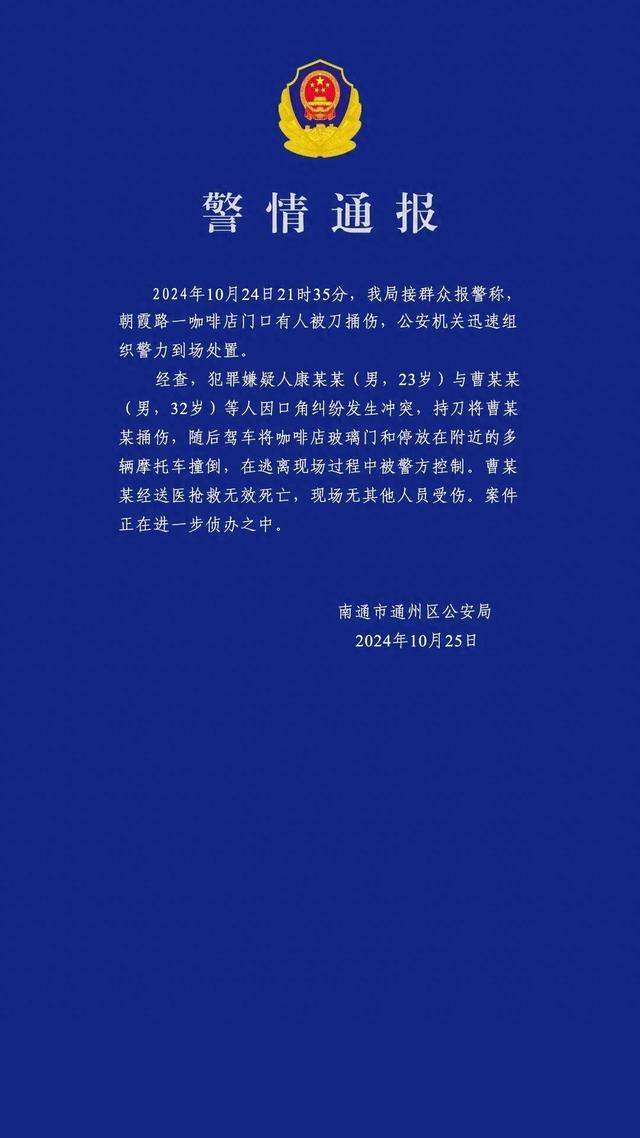 警情通报

2024年10月24日21时35分，我局接群众报警称，朝霞路一咖啡店门口有人被刀捅伤，公安机关迅速组织警力到场处置。

经查，犯罪嫌疑人康某某（男，23岁）与曹某某（男，32岁）等人因口角纠纷发生冲突，持刀将曹某某捅伤，随后驾车将咖啡店玻璃门和停放在附近的多辆摩托车撞倒，在逃离现场过程中被警方控制。曹某某经送医抢救无效死亡，现场无其他人员受伤。案件正在进一步侦办之中。

南通市通州区公安局
2024年10月25日